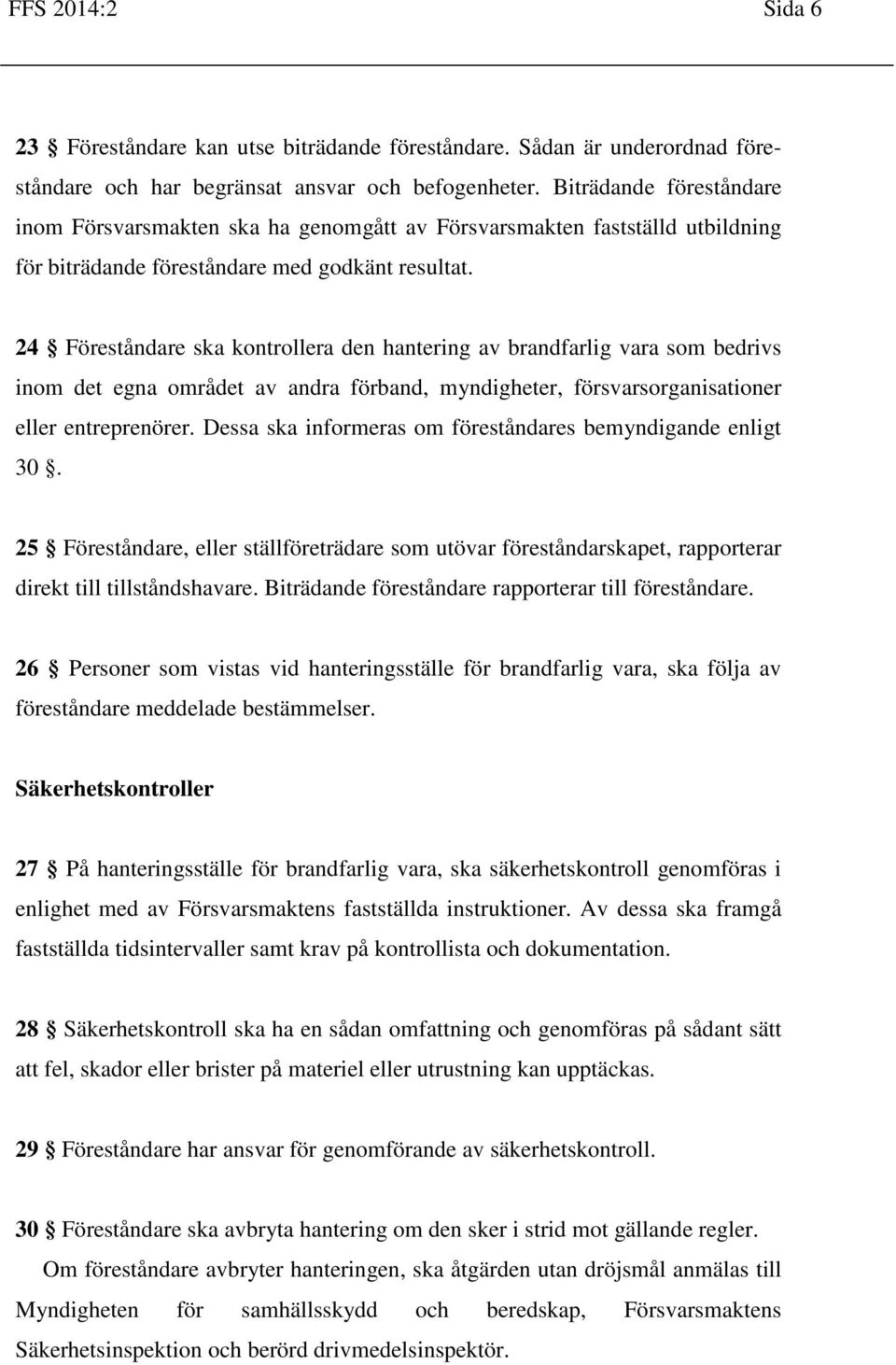 FFS 2014:2 Sida 6

23 § Föreståndare kan utse biträdande föreståndare. Sådan är underordnad föreståndare och har begränsat ansvar och befogenheter. Biträdande föreståndare inom Försvarsmakten ska ha genomgått av Försvarsmakten fastställd utbildning för biträdande föreståndare med godkänt resultat.

24 § Föreståndare ska kontrollera den hantering av brandfarlig vara som bedrivs inom det egna området av andra förband, myndigheter, försvarsorganisationer eller entreprenörer. Dessa ska informeras om föreståndares bemyndigande enligt 30 §.

25 § Föreståndare, eller ställföreträdare som utövar föreståndarskapet, rapporterar direkt till tillståndshavare. Biträdande föreståndare rapporterar till föreståndare.

26 § Personer som vistas vid hanteringsställe för brandfarlig vara, ska följa av föreståndare meddelade bestämmelser.

Säkerhetskontroller

27 § På hanteringsställe för brandfarlig vara, ska säkerhetskontroll genomföras i enlighet med av Försvarsmaktens fastställda instruktioner. Av dessa ska framgå fastställda tidsintervaller samt krav på kontrollista och dokumentation.

28 § Säkerhetskontroll ska ha en sådan omfattning och genomföras på sådant sätt att fel, skador eller brister på materiel eller utrustning kan upptäckas.

29 § Föreståndare har ansvar för genomförande av säkerhetskontroll.

30 § Föreståndare ska avbryta hantering om den sker i strid mot gällande regler.
Om föreståndare avbryter hanteringen, ska åtgärden utan dröjsmål anmälas till Myndigheten för samhällsskydd och beredskap, Försvarsmaktens Säkerhetsinspektion och berörd drivmedelsinspektör.